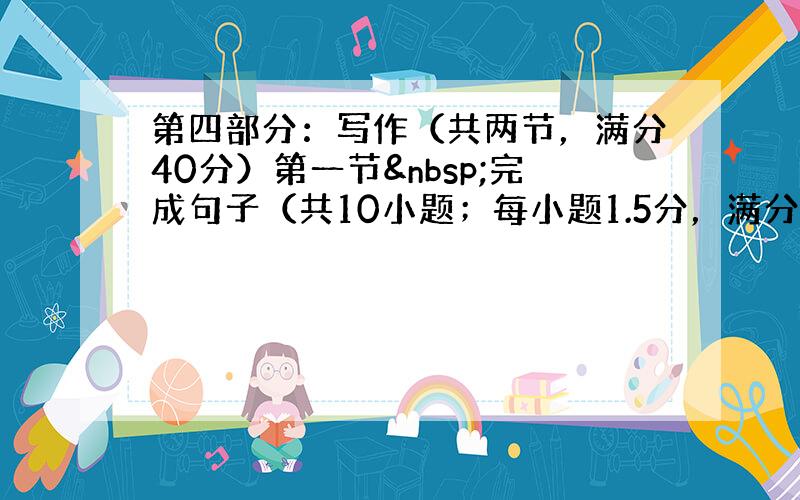 第四部分：写作（共两节，满分40分）第一节&nbsp;完成句子（共10小题；每小题1.5分，满分